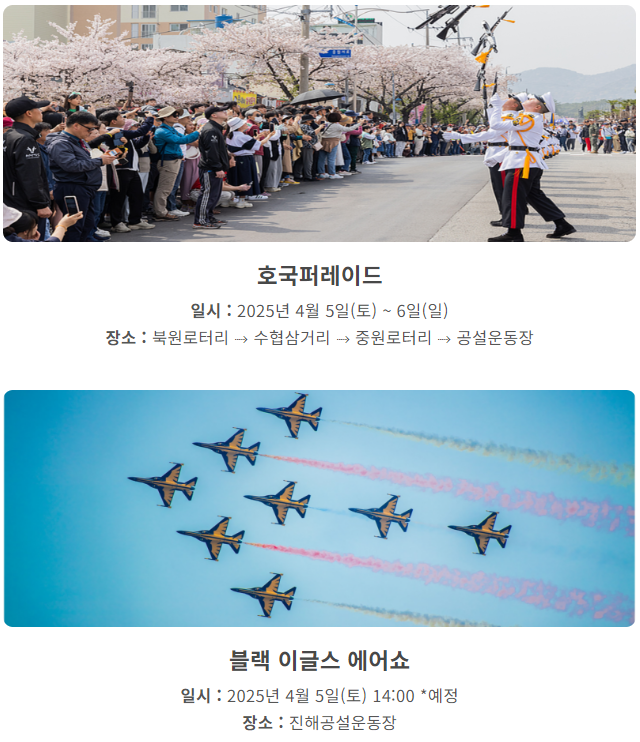 호국퍼레이드

일시 : 2025년 4월 5일(토) ~ 6일(일)

장소 : 북원로터리 → 수협삼거리 → 중원로터리 → 공설운동장

블랙 이글스 에어쇼

일시 : 2025년 4월 5일(토) 14:00 *예정

장소 : 진해공설운동장